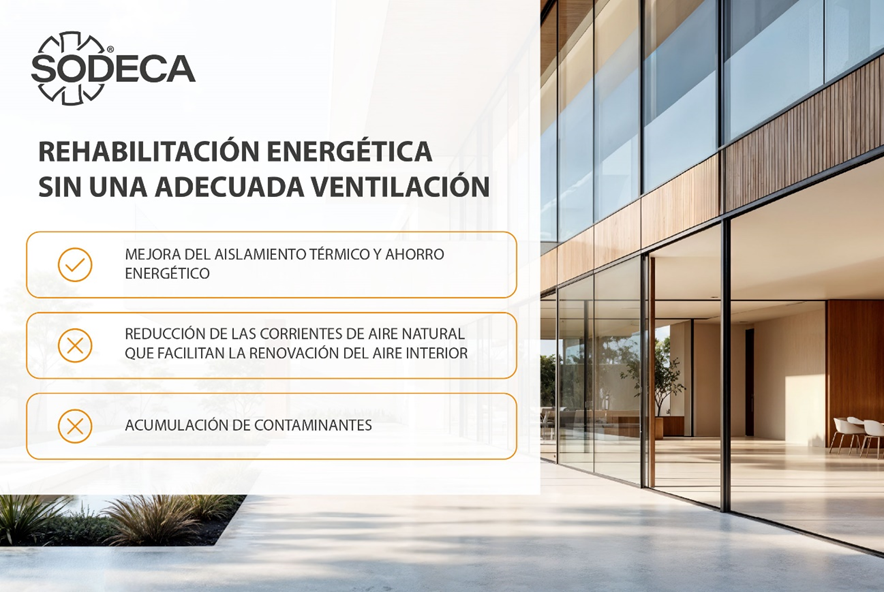 SODECA®

REHABILITACIÓN ENERGÉTICA SIN UNA ADECUADA VENTILACIÓN

MEJORA DEL AISLAMIENTO TÉRMICO Y AHORRO ENERGÉTICO

REDUCCIÓN DE LAS CORRIENTES DE AIRE NATURAL QUE FACILITAN LA RENOVACIÓN DEL AIRE INTERIOR

ACUMULACIÓN DE CONTAMINANTES